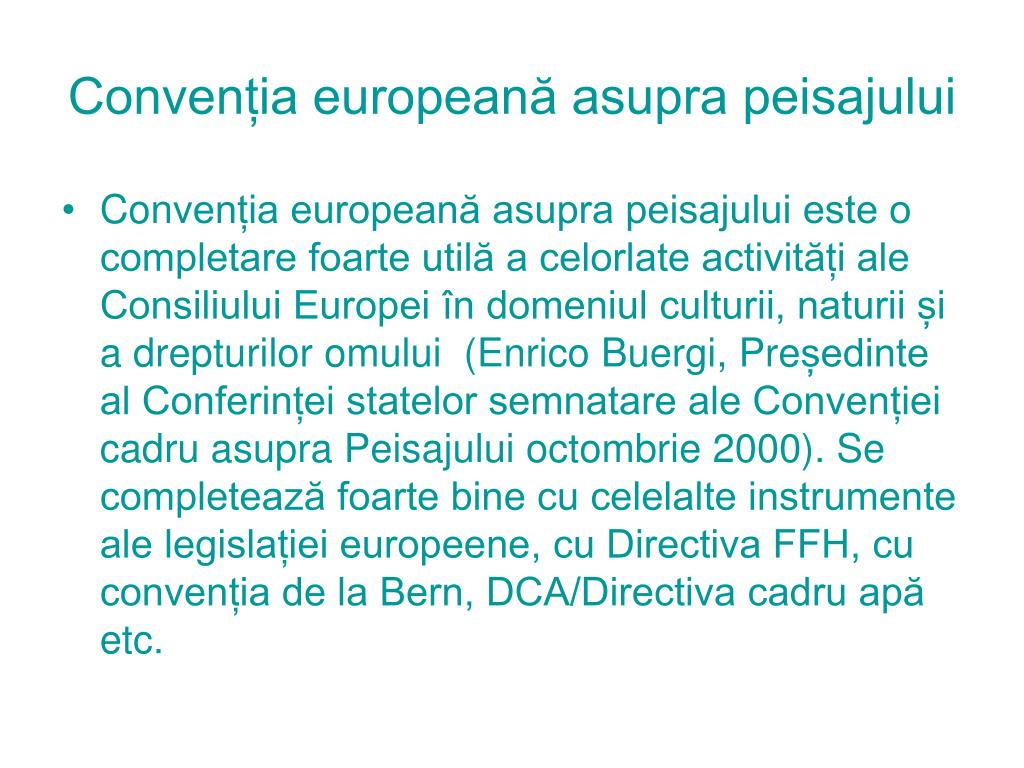 Convenția europeană asupra peisajului

• Convenția europeană asupra peisajului este o completare foarte utilă a celorlate activități ale Consiliului Europei în domeniul culturii, naturii și a drepturilor omului  (Enrico Buergi, Președinte al Conferinței statelor semnatare ale Convenției cadru asupra Peisajului octombrie 2000). Se completează foarte bine cu celelalte instrumente ale legislației europeene, cu Directiva FFH, cu convenția de la Bern, DCA/Directiva cadru apă etc.